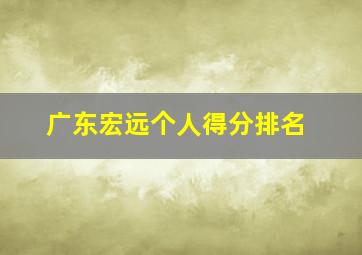 广东宏远个人得分排名